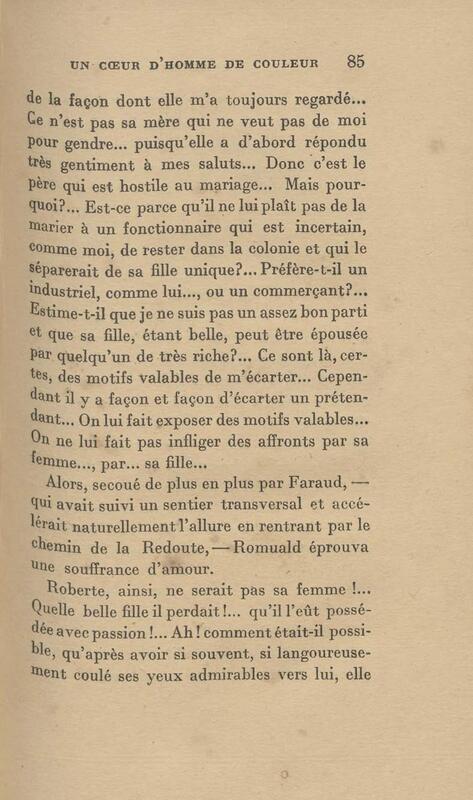 UN CŒUR D'HOMME DE COULEUR 85

de la façon dont elle m'a toujours regardé... Ce n'est pas sa mère qui ne veut pas de moi pour gendre... puisqu'elle a d'abord répondu très gentiment à mes saluts... Donc c'est le père qui est hostile au mariage... Mais pourquoi?... Est-ce parce qu'il ne lui plaît pas de la marier à un fonctionnaire qui est incertain, comme moi, de rester dans la colonie et qui le séparerait de sa fille unique?... Préfère-t-il un industriel, comme lui..., ou un commerçant?... Estime-t-il que je ne suis pas un assez bon parti et que sa fille, étant belle, peut être épousée par quelqu'un de très riche?... Ce sont là, certes, des motifs valables de m'écarter... Cependant il y a façon et façon d'écarter un prétendant... On lui fait exposer des motifs valables... On ne lui fait pas infliger des affronts par sa femme..., par... sa fille...

Alors, secoué de plus en plus par Faraud, — qui avait suivi un sentier transversal et accélérait naturellement l'allure en rentrant par le chemin de la Redoute, — Romuald éprouva une souffrance d'amour.

Roberte, ainsi, ne serait pas sa femme !... Quelle belle fille il perdait !... qu'il l'eût possédée avec passion !... Ah ! comment était-il possible, qu'après avoir si souvent, si langoureusement coulé ses yeux admirables vers lui, elle